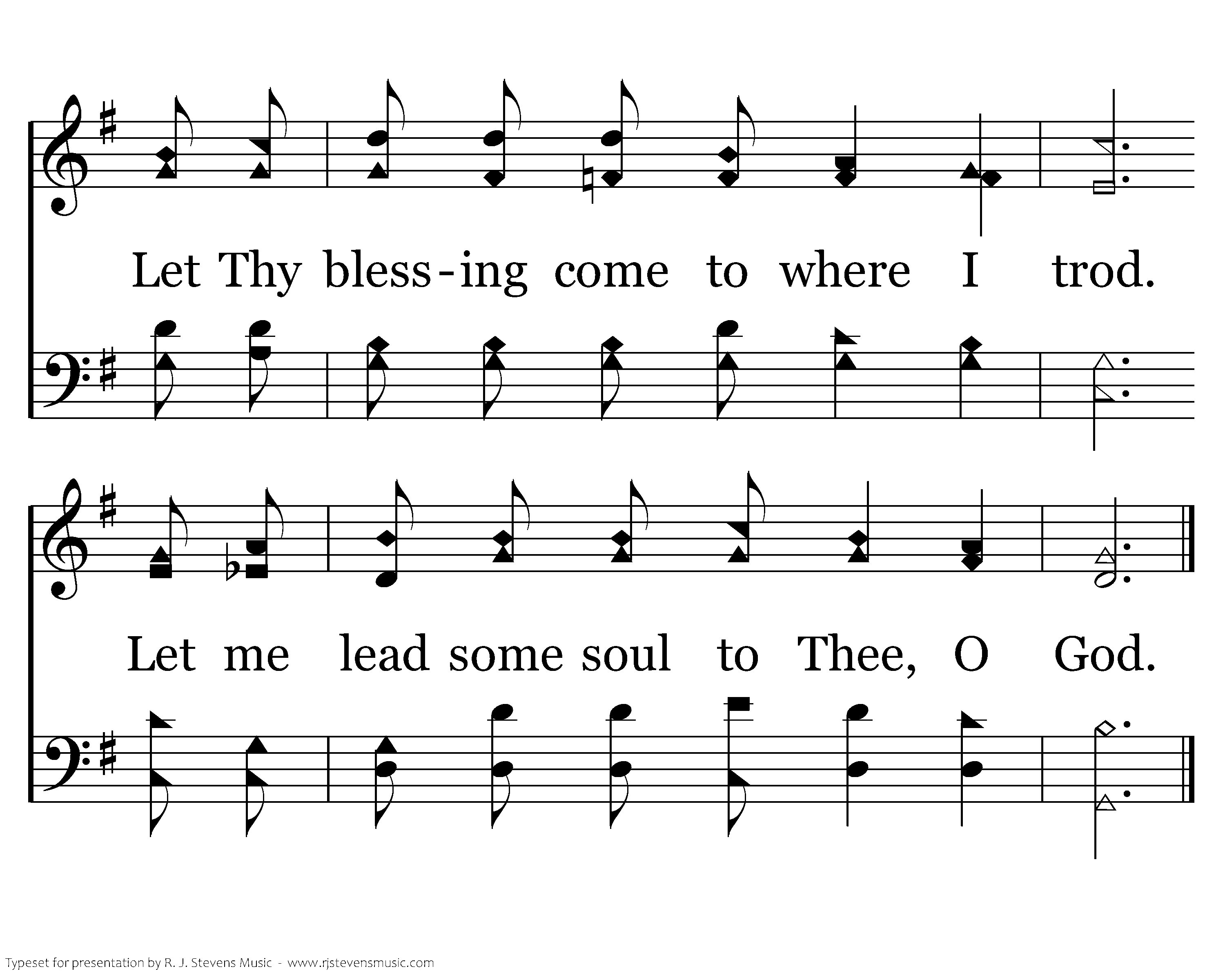 Let Thy bless-ing come to where I trod.

Let me lead some soul to Thee, O God.

Typeset for presentation by R. J. Stevens Music - www.rjstevensmusic.com